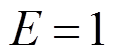 $E = 1$